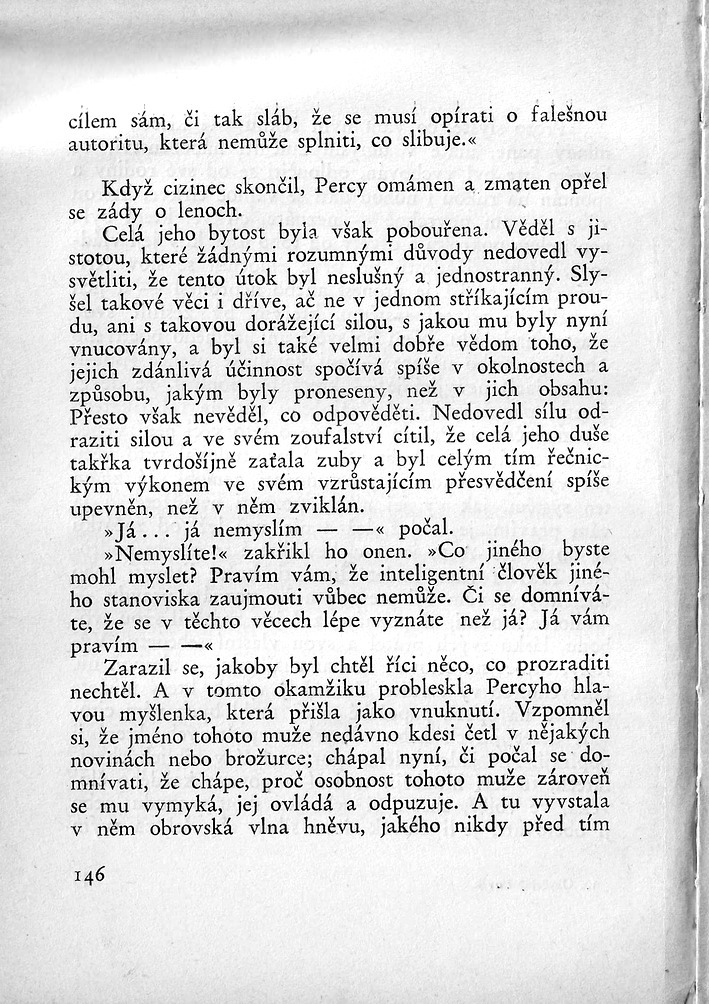 cílem sám, či tak sláb, že se musí opírati o falešnou autoritu, která nemůže splniti, co slibuje.«

Když cizinec skončil, Percy omámen a zmaten opřel se zády o lenoch.

Celá jeho bytost byla však pobouřena. Věděl s jistotou, které žádnými rozumnými důvody nedovedl vysvětliti, že tento útok byl neslušný a jednostranný. Slyšel takové věci i dříve, ač ne v jednom stříkajícím proudu, ani s takovou dorážející silou, s jakou mu byly nyní vnucovány, a byl si také velmi dobře vědom toho, že jejich zdánlivá účinnost spočívá spíše v okolnostech a způsobu, jakým byly proneseny, než v jich obsahu: Přesto však nevěděl, co odpověděti. Nedovedl sílu odraziti silou a ve svém zoufalství cítil, že celá jeho duše takřka tvrdošíjně zaťala zuby a byl celým tím řečnickým výkonem ve svém vzrůstajícím přesvědčení spíše upevněn, než v něm zviklán.

»Já... já nemyslím — —« počal.

»Nemyslíte!« zakřikl ho onen. »Co jiného byste mohl myslet? Pravím vám, že inteligentní člověk jiného stanoviska zaujmouti vůbec nemůže. Či se domníváte, že se v těchto věcech lépe vyznáte než já? Já vám pravím — —«

Zarazil se, jakoby byl chtěl říci něco, co prozraditi nechtěl. A v tomto okamžiku probleskla Percyho hlavou myšlenka, která přišla jako vnuknutí. Vzpomněl si, že jméno tohoto muže nedávno kdesi četl v nějakých novinách nebo brožurce; chápal nyní, či počal se domnívati, že chápe, proč osobnost tohoto muže zároveň se mu vymyká, jej ovládá a odpuzuje. A tu vyvstala v něm obrovská vlna hněvu, jakého nikdy před tím

146